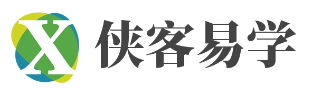 X 侠客易学